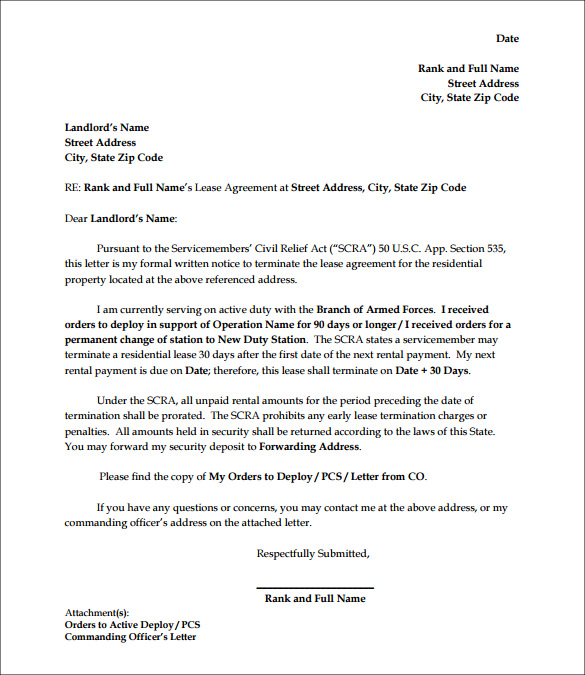 Date

Rank and Full Name
Street Address
City, State Zip Code

Landlord's Name
Street Address
City, State Zip Code

RE: Rank and Full Name's Lease Agreement at Street Address, City, State Zip Code

Dear Landlord's Name:

Pursuant to the Servicemembers' Civil Relief Act ("SCRA") 50 U.S.C. App. Section 535, this letter is my formal written notice to terminate the lease agreement for the residential property located at the above referenced address.

I am currently serving on active duty with the Branch of Armed Forces. I received orders to deploy in support of Operation Name for 90 days or longer / I received orders for a permanent change of station to New Duty Station. The SCRA states a servicemember may terminate a residential lease 30 days after the first date of the next rental payment. My next rental payment is due on Date; therefore, this lease shall terminate on Date + 30 Days.

Under the SCRA, all unpaid rental amounts for the period preceding the date of termination shall be prorated. The SCRA prohibits any early lease termination charges or penalties. All amounts held in security shall be returned according to the laws of this State. You may forward my security deposit to Forwarding Address.

Please find the copy of My Orders to Deploy / PCS / Letter from CO.

If you have any questions or concerns, you may contact me at the above address, or my commanding officer's address on the attached letter.

Respectfully Submitted,

Rank and Full Name

Attachment(s):
Orders to Active Deploy / PCS
Commanding Officer's Letter